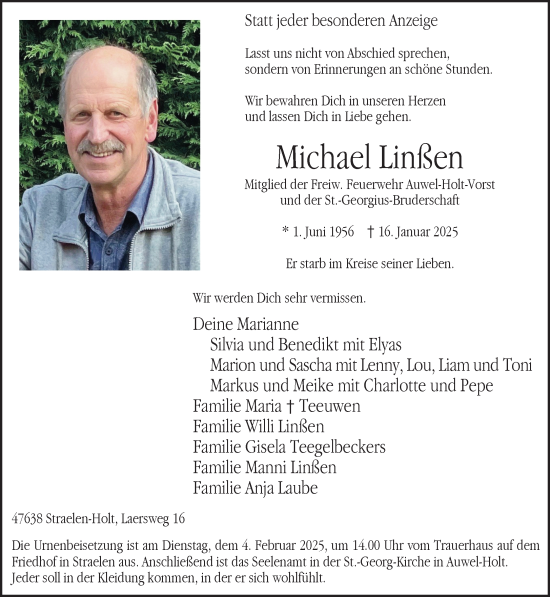 Statt jeder besonderen Anzeige

Lasst uns nicht von Abschied sprechen, sondern von Erinnerungen an schöne Stunden.

Wir bewahren Dich in unseren Herzen und lassen Dich in Liebe gehen.

Michael Linßen

Mitglied der Freiw. Feuerwehr Auwel-Holt-Vorst und der St.-Georgius-Bruderschaft

* 1. Juni 1956 † 16. Januar 2025

Er starb im Kreise seiner Lieben.

Wir werden Dich sehr vermissen.

Deine Marianne
Silvia und Benedikt mit Elyas
Marion und Sascha mit Lenny, Lou, Liam und Toni
Markus und Meike mit Charlotte und Pepe
Familie Maria † Teeuwen
Familie Willi Linßen
Familie Gisela Teegelbeckers
Familie Manni Linßen
Familie Anja Laube

47638 Straelen-Holt, Laersweg 16

Die Urnenbeisetzung ist am Dienstag, dem 4. Februar 2025, um 14.00 Uhr vom Trauerhaus auf dem Friedhof in Straelen aus. Anschließend ist das Seelenamt in der St.-Georg-Kirche in Auwel-Holt. Jeder soll in der Kleidung kommen, in der er sich wohlfühlt.